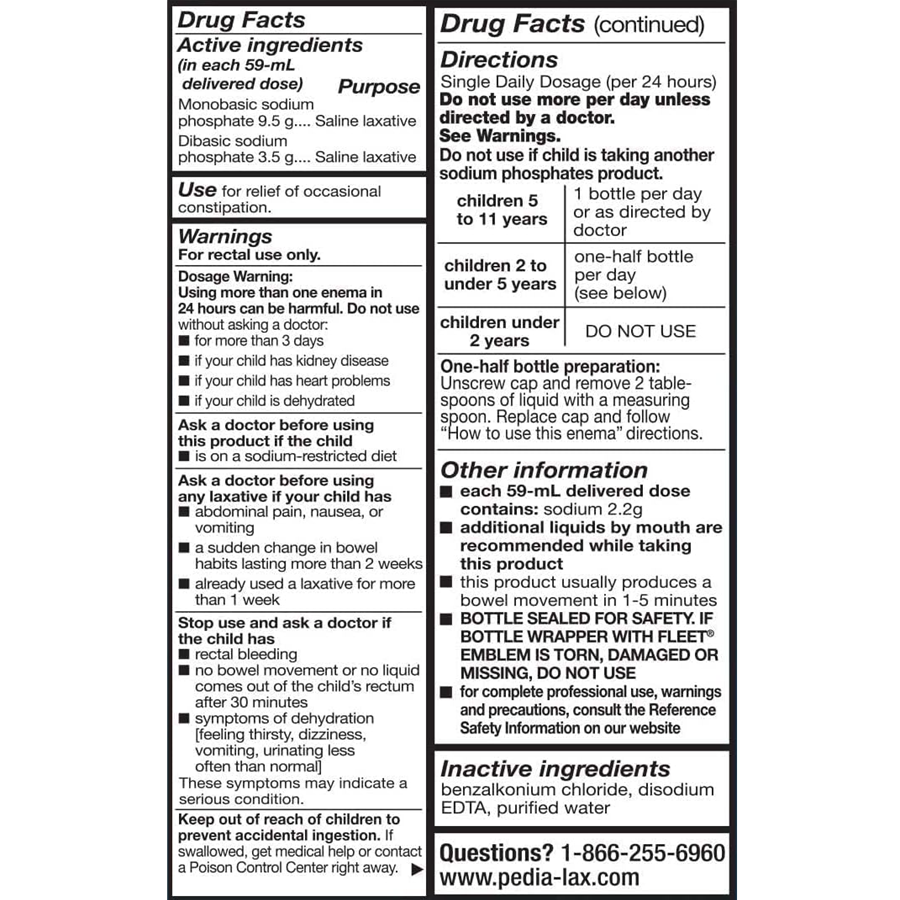 Drug Facts
Active ingredients (in each 59-mL delivered dose) Purpose
Monobasic sodium phosphate 9.5 g.... Saline laxative
Dibasic sodium phosphate 3.5 g.... Saline laxative

Use for relief of occasional constipation.

Warnings
For rectal use only.
Dosage Warning: Using more than one enema in 24 hours can be harmful. Do not use without asking a doctor:
■ for more than 3 days
■ if your child has kidney disease
■ if your child has heart problems
■ if your child is dehydrated

Ask a doctor before using this product if the child
■ is on a sodium-restricted diet

Ask a doctor before using any laxative if your child has
■ abdominal pain, nausea, or vomiting
■ a sudden change in bowel habits lasting more than 2 weeks
■ already used a laxative for more than 1 week

Stop use and ask a doctor if the child has
■ rectal bleeding
■ no bowel movement or no liquid comes out of the child's rectum after 30 minutes
■ symptoms of dehydration [feeling thirsty, dizziness, vomiting, urinating less often than normal]
These symptoms may indicate a serious condition.

Keep out of reach of children to prevent accidental ingestion. If swallowed, get medical help or contact a Poison Control Center right away. ▶

Drug Facts (continued)
Directions
Single Daily Dosage (per 24 hours)
Do not use more per day unless directed by a doctor.
See Warnings.
Do not use if child is taking another sodium phosphates product.

| children 5 to 11 years | 1 bottle per day or as directed by doctor |
|---|---|
| children 2 to under 5 years | one-half bottle per day (see below) |
| children under 2 years | DO NOT USE |

One-half bottle preparation: Unscrew cap and remove 2 tablespoons of liquid with a measuring spoon. Replace cap and follow "How to use this enema" directions.

Other information
■ each 59-mL delivered dose contains: sodium 2.2g
■ additional liquids by mouth are recommended while taking this product
■ this product usually produces a bowel movement in 1-5 minutes
■ BOTTLE SEALED FOR SAFETY. IF BOTTLE WRAPPER WITH FLEET® EMBLEM IS TORN, DAMAGED OR MISSING, DO NOT USE
■ for complete professional use, warnings and precautions, consult the Reference Safety Information on our website

Inactive ingredients
benzalkonium chloride, disodium EDTA, purified water

Questions? 1-866-255-6960
www.pedia-lax.com